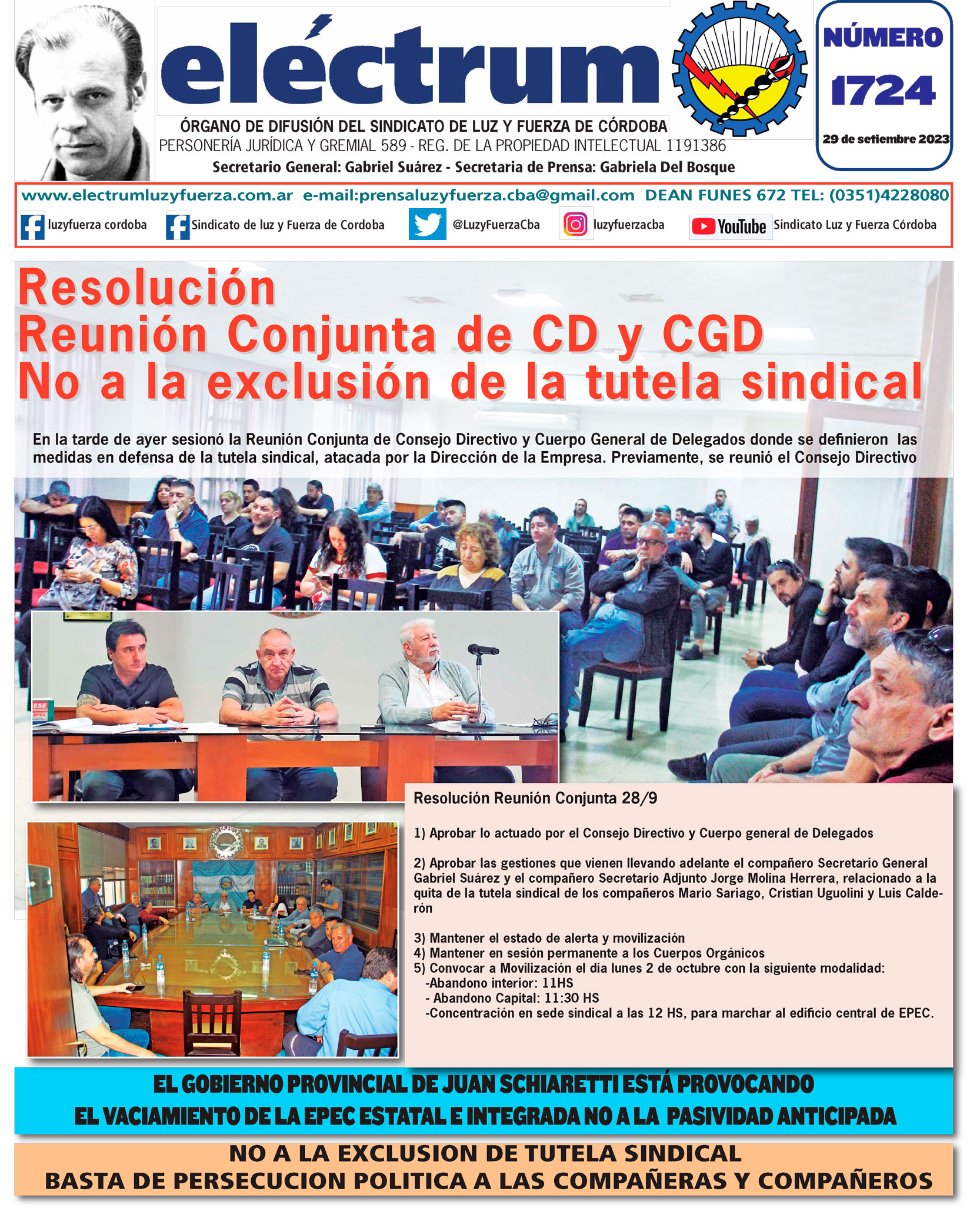 eléctrum

NÚMERO 1724

29 de setiembre 2023

ÓRGANO DE DIFUSIÓN DEL SINDICATO DE LUZ Y FUERZA DE CÓRDOBA
PERSONERÍA JURÍDICA Y GREMIAL 589 - REG. DE LA PROPIEDAD INTELECTUAL 1191386
Secretario General: Gabriel Suárez - Secretaria de Prensa: Gabriela Del Bosque

www.electrumluzyfuerza.com.ar e-mail:prensaluzyfuerza.cba@gmail.com DEAN FUNES 672 TEL: (0351)4228080

luzyfuerza cordoba Sindicato de luz y Fuerza de Cordoba @LuzyFuerzaCba luzyfuerzacba YouTube Sindicato Luz y Fuerza Córdoba

Resolución
Reunión Conjunta de CD y CGD
No a la exclusión de la tutela sindical

En la tarde de ayer sesionó la Reunión Conjunta de Consejo Directivo y Cuerpo General de Delegados donde se definieron las medidas en defensa de la tutela sindical, atacada por la Dirección de la Empresa. Previamente, se reunió el Consejo Directivo

Resolución Reunión Conjunta 28/9

1) Aprobar lo actuado por el Consejo Directivo y Cuerpo general de Delegados

2) Aprobar las gestiones que vienen llevando adelante el compañero Secretario General Gabriel Suárez y el compañero Secretario Adjunto Jorge Molina Herrera, relacionado a la quita de la tutela sindical de los compañeros Mario Sariago, Cristian Uguolini y Luis Calderón

3) Mantener el estado de alerta y movilización
4) Mantener en sesión permanente a los Cuerpos Orgánicos
5) Convocar a Movilización el día lunes 2 de octubre con la siguiente modalidad:
-Abandono interior: 11HS
- Abandono Capital: 11:30 HS
-Concentración en sede sindical a las 12 HS, para marchar al edificio central de EPEC.

EL GOBIERNO PROVINCIAL DE JUAN SCHIARETTI ESTÁ PROVOCANDO
EL VACIAMIENTO DE LA EPEC ESTATAL E INTEGRADA NO A LA PASIVIDAD ANTICIPADA

NO A LA EXCLUSION DE TUTELA SINDICAL
BASTA DE PERSECUCION POLITICA A LAS COMPAÑERAS Y COMPAÑEROS